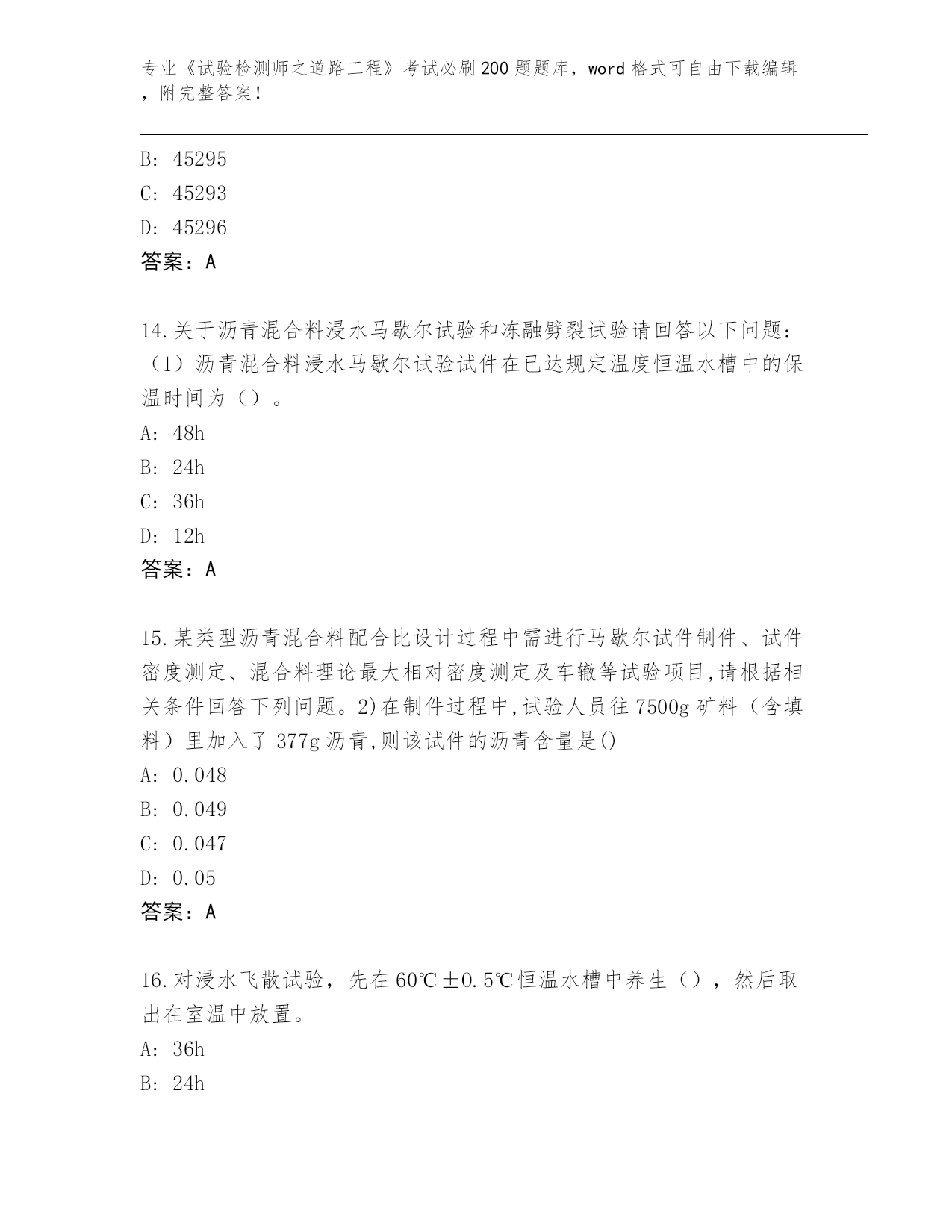 专业《试验检测师之道路工程》考试必刷200题题库，word格式可自由下载编辑，附完整答案！

B: 45295
C: 45293
D: 45296
答案：A

14.关于沥青混合料浸水马歇尔试验和冻融劈裂试验请回答以下问题：（1）沥青混合料浸水马歇尔试验试件在已达规定温度恒温水槽中的保温时间为（）。
A: 48h
B: 24h
C: 36h
D: 12h
答案：A

15.某类型沥青混合料配合比设计过程中需进行马歇尔试件制件、试件密度测定、混合料理论最大相对密度测定及车辙等试验项目,请根据相关条件回答下列问题。2)在制件过程中,试验人员往7500g矿料（含填料）里加入了377g沥青,则该试件的沥青含量是()
A: 0.048
B: 0.049
C: 0.047
D: 0.05
答案：A

16.对浸水飞散试验，先在60℃±0.5℃恒温水槽中养生（），然后取出在室温中放置。
A: 36h
B: 24h